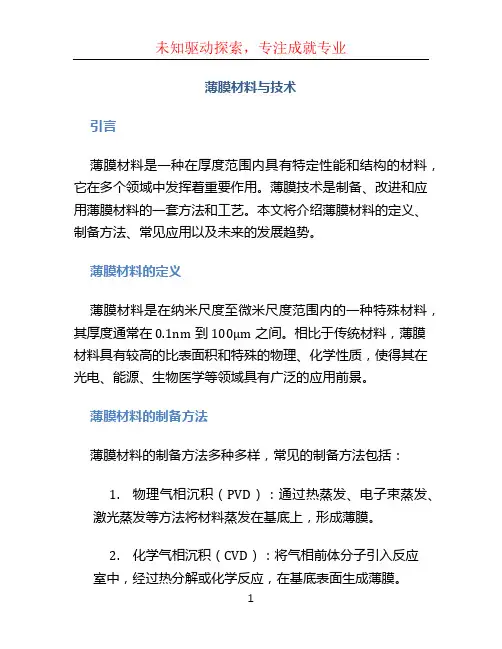 未知驱动探索，专注成就专业

薄膜材料与技术

引言

薄膜材料是一种在厚度范围内具有特定性能和结构的材料，它在多个领域中发挥着重要作用。薄膜技术是制备、改进和应用薄膜材料的一套方法和工艺。本文将介绍薄膜材料的定义、制备方法、常见应用以及未来的发展趋势。

薄膜材料的定义

薄膜材料是在纳米尺度至微米尺度范围内的一种特殊材料，其厚度通常在 0.1nm 到 100μm 之间。相比于传统材料，薄膜材料具有较高的比表面积和特殊的物理、化学性质，使得其在光电、能源、生物医学等领域具有广泛的应用前景。

薄膜材料的制备方法

薄膜材料的制备方法多种多样，常见的制备方法包括：

1. 物理气相沉积（PVD）：通过热蒸发、电子束蒸发、激光蒸发等方法将材料蒸发在基底上，形成薄膜。

2. 化学气相沉积（CVD）：将气相前体分子引入反应室中，经过热分解或化学反应，在基底表面生成薄膜。

1